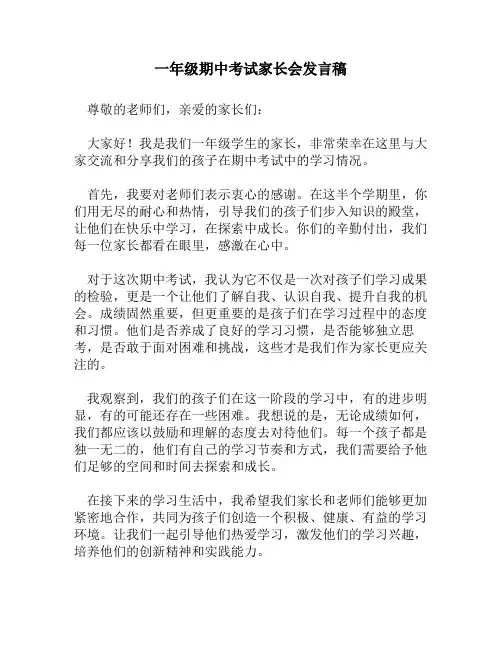 一年级期中考试家长会发言稿

尊敬的老师们，亲爱的家长们：

大家好！我是我们一年级学生的家长，非常荣幸在这里与大家交流和分享我们的孩子在期中考试中的学习情况。

首先，我要对老师们表示衷心的感谢。在这半个学期里，你们用无尽的耐心和热情，引导我们的孩子们步入知识的殿堂，让他们在快乐中学习，在探索中成长。你们的辛勤付出，我们每一位家长都看在眼里，感激在心中。

对于这次期中考试，我认为它不仅是一次对孩子们学习成果的检验，更是一个让他们了解自我、认识自我、提升自我的机会。成绩固然重要，但更重要的是孩子们在学习过程中的态度和习惯。他们是否养成了良好的学习习惯，是否能够独立思考，是否敢于面对困难和挑战，这些才是我们作为家长更应关注的。

我观察到，我们的孩子们在这一阶段的学习中，有的进步明显，有的可能还存在一些困难。我想说的是，无论成绩如何，我们都应该以鼓励和理解的态度去对待他们。每一个孩子都是独一无二的，他们有自己的学习节奏和方式，我们需要给予他们足够的空间和时间去探索和成长。

在接下来的学习生活中，我希望我们家长和老师们能够更加紧密地合作，共同为孩子们创造一个积极、健康、有益的学习环境。让我们一起引导他们热爱学习，激发他们的学习兴趣，培养他们的创新精神和实践能力。